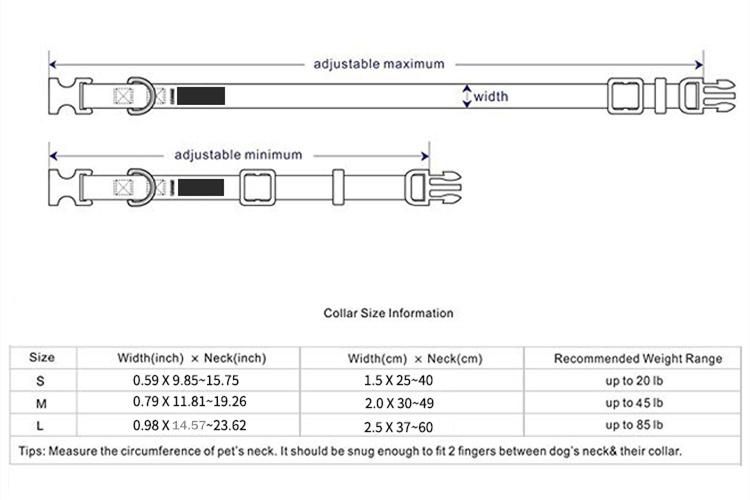 adjustable maximum

width

adjustable minimum

Collar Size Information

| Size | Width(inch) × Neck(inch) | Width(cm) × Neck(cm) | Recommended Weight Range |
|---|---|---|---|
| S | 0.59 X 9.85~15.75 | 1.5 X 25~40 | up to 20 lb |
| M | 0.79 X 11.81~19.26 | 2.0 X 30~49 | up to 45 lb |
| L | 0.98 X 14.57~23.62 | 2.5 X 37~60 | up to 85 lb |

Tips: Measure the circumference of pet's neck. It should be snug enough to fit 2 fingers between dog's neck& their collar.